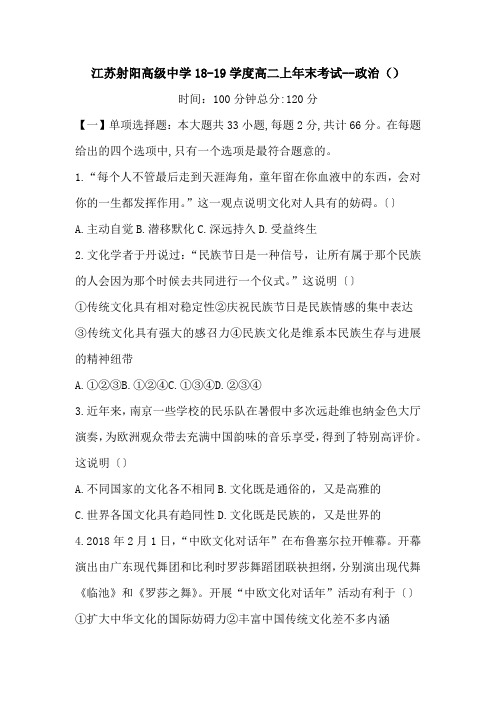 江苏射阳高级中学 18-19 学度高二上年末考试--政治（）

时间：100 分钟总分:120 分

【一】单项选择题：本大题共 33 小题，每题 2 分，共计 66 分。在每题给出的四个选项中，只有一个选项是最符合题意的。

1.“每个人不管最后走到天涯海角，童年留在你血液中的东西，会对你的一生都发挥作用。”这一观点说明文化对人具有的妨碍。〔〕

A.主动自觉 B.潜移默化 C.深远持久 D.受益终生

2.文化学者于丹说过：“民族节日是一种信号，让所有属于那个民族的人会因为那个时候去共同进行一个仪式。”这说明〔〕

①传统文化具有相对稳定性②庆祝民族节日是民族情感的集中表达③传统文化具有强大的感召力④民族文化是维系本民族生存与进展的精神纽带

A.①②③B.①②④C.①③④D.②③④

3.近年来，南京一些学校的民乐队在暑假中多次远赴维也纳金色大厅演奏，为欧洲观众带去充满中国韵味的音乐享受，得到了特别高评价。这说明〔〕

A.不同国家的文化各不相同 B.文化既是通俗的，又是高雅的

C.世界各国文化具有趋同性 D.文化既是民族的，又是世界的

4.2018 年 2 月 1 日，“中欧文化对话年”在布鲁塞尔拉开帷幕。开幕演出由广东现代舞团和比利时罗莎舞蹈团联袂担纲，分别演出现代舞《临池》和《罗莎之舞》。开展“中欧文化对话年”活动有利于〔〕

①扩大中华文化的国际妨碍力②丰富中国传统文化差不多内涵